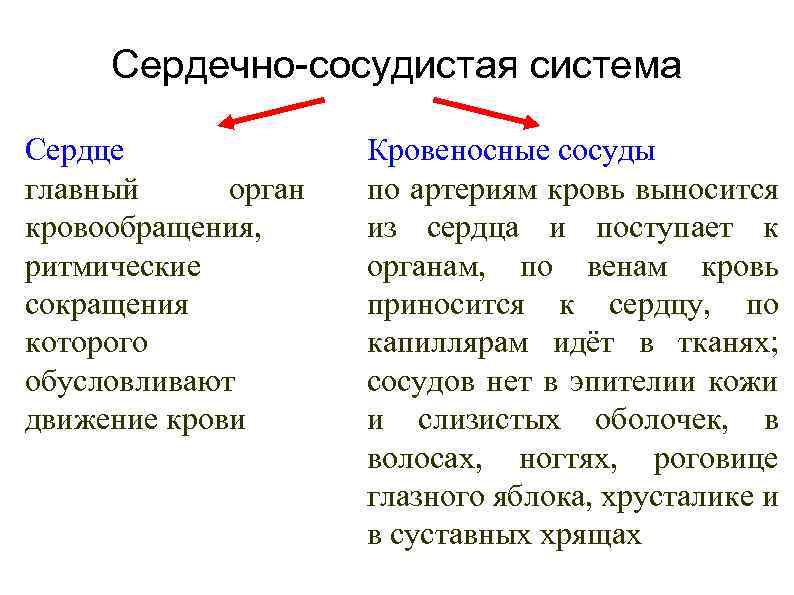 Сердечно-сосудистая система

Сердце
главный орган кровообращения, ритмические сокращения которого обусловливают движение крови

Кровеносные сосуды
по артериям кровь выносится из сердца и поступает к органам, по венам кровь приносится к сердцу, по капиллярам идёт в тканях; сосудов нет в эпителии кожи и слизистых оболочек, в волосах, ногтях, роговице глазного яблока, хрусталике и в суставных хрящах